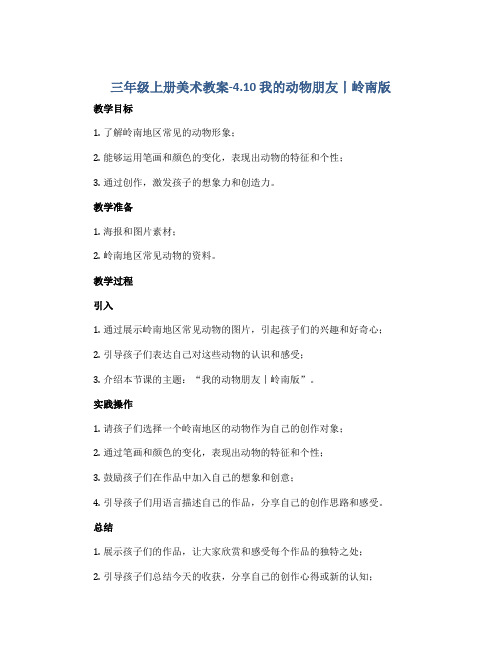 三年级上册美术教案-4.10 我的动物朋友｜岭南版

教学目标

1. 了解岭南地区常见的动物形象；

2. 能够运用笔画和颜色的变化，表现出动物的特征和个性；

3. 通过创作，激发孩子的想象力和创造力。

教学准备

1. 海报和图片素材；

2. 岭南地区常见动物的资料。

教学过程

引入

1. 通过展示岭南地区常见动物的图片，引起孩子们的兴趣和好奇心；

2. 引导孩子们表达自己对这些动物的认识和感受；

3. 介绍本节课的主题：“我的动物朋友｜岭南版”。

实践操作

1. 请孩子们选择一个岭南地区的动物作为自己的创作对象；

2. 通过笔画和颜色的变化，表现出动物的特征和个性；

3. 鼓励孩子们在作品中加入自己的想象和创意；

4. 引导孩子们用语言描述自己的作品，分享自己的创作思路和感受。

总结

1. 展示孩子们的作品，让大家欣赏和感受每个作品的独特之处；

2. 引导孩子们总结今天的收获，分享自己的创作心得或新的认知；